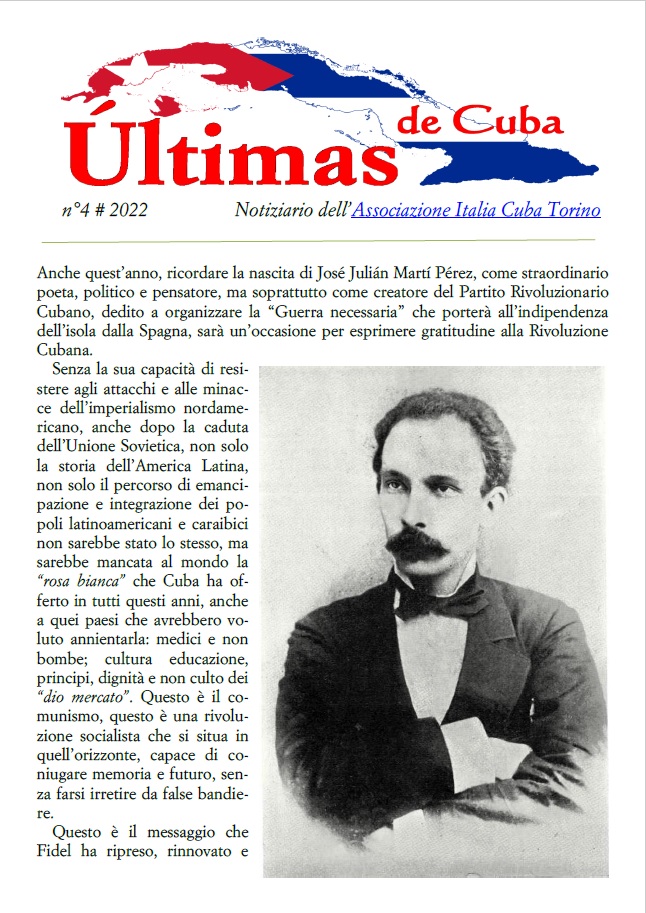 Últimas de Cuba

n°4 # 2022 Notiziario dell'Associazione Italia Cuba Torino

Anche quest'anno, ricordare la nascita di José Julián Martí Pérez, come straordinario poeta, politico e pensatore, ma soprattutto come creatore del Partito Rivoluzionario Cubano, dedito a organizzare la "Guerra necessaria" che porterà all'indipendenza dell'isola dalla Spagna, sarà un'occasione per esprimere gratitudine alla Rivoluzione Cubana.

Senza la sua capacità di resistere agli attacchi e alle minacce dell'imperialismo nordamericano, anche dopo la caduta dell'Unione Sovietica, non solo la storia dell'America Latina, non solo il percorso di emancipazione e integrazione dei popoli latinoamericani e caraibici non sarebbe stato lo stesso, ma sarebbe mancata al mondo la "rosa bianca" che Cuba ha offerto in tutti questi anni, anche a quei paesi che avrebbero voluto annientarla: medici e non bombe; cultura educazione, principi, dignità e non culto dei "dio mercato". Questo è il comunismo, questo è una rivoluzione socialista che si situa in quell'orizzonte, capace di coniugare memoria e futuro, senza farsi irretire da false bandiere.

Questo è il messaggio che Fidel ha ripreso, rinnovato e